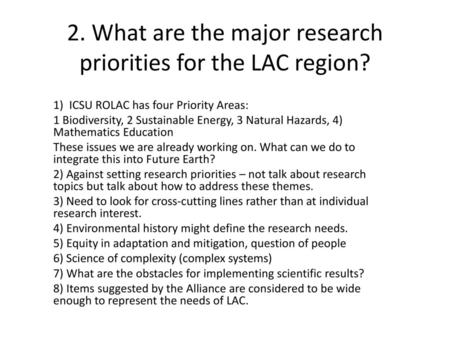 2. What are the major research priorities for the LAC region?

1) ICSU ROLAC has four Priority Areas:

1 Biodiversity, 2 Sustainable Energy, 3 Natural Hazards, 4) Mathematics Education

These issues we are already working on. What can we do to integrate this into Future Earth?

2) Against setting research priorities – not talk about research topics but talk about how to address these themes.

3) Need to look for cross-cutting lines rather than at individual research interest.

4) Environmental history might define the research needs.

5) Equity in adaptation and mitigation, question of people

6) Science of complexity (complex systems)

7) What are the obstacles for implementing scientific results?

8) Items suggested by the Alliance are considered to be wide enough to represent the needs of LAC.